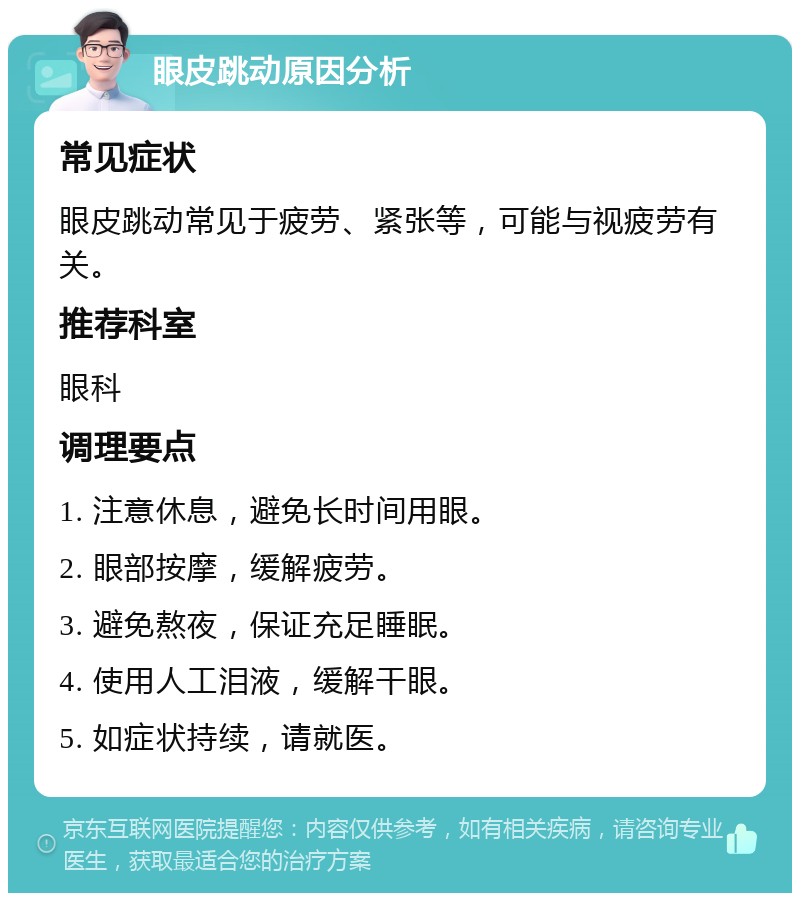 眼皮跳动原因分析

常见症状

眼皮跳动常见于疲劳、紧张等，可能与视疲劳有关。

推荐科室

眼科

调理要点

1. 注意休息，避免长时间用眼。

2. 眼部按摩，缓解疲劳。

3. 避免熬夜，保证充足睡眠。

4. 使用人工泪液，缓解干眼。

5. 如症状持续，请就医。

京东互联网医院提醒您：内容仅供参考，如有相关疾病，请咨询专业医生，获取最适合您的治疗方案